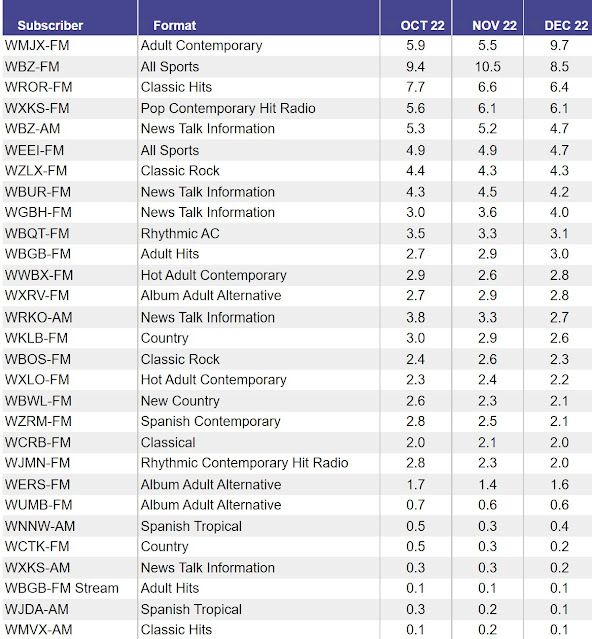 | Subscriber | Format | OCT 22 | NOV 22 | DEC 22 |
|---|---|---|---|---|
| WMJX-FM | Adult Contemporary | 5.9 | 5.5 | 9.7 |
| WBZ-FM | All Sports | 9.4 | 10.5 | 8.5 |
| WROR-FM | Classic Hits | 7.7 | 6.6 | 6.4 |
| WXKS-FM | Pop Contemporary Hit Radio | 5.6 | 6.1 | 6.1 |
| WBZ-AM | News Talk Information | 5.3 | 5.2 | 4.7 |
| WEEI-FM | All Sports | 4.9 | 4.9 | 4.7 |
| WZLX-FM | Classic Rock | 4.4 | 4.3 | 4.3 |
| WBUR-FM | News Talk Information | 4.3 | 4.5 | 4.2 |
| WGBH-FM | News Talk Information | 3.0 | 3.6 | 4.0 |
| WBQT-FM | Rhythmic AC | 3.5 | 3.3 | 3.1 |
| WBGB-FM | Adult Hits | 2.7 | 2.9 | 3.0 |
| WWBX-FM | Hot Adult Contemporary | 2.9 | 2.6 | 2.8 |
| WXRV-FM | Album Adult Alternative | 2.7 | 2.9 | 2.8 |
| WRKO-AM | News Talk Information | 3.8 | 3.3 | 2.7 |
| WKLB-FM | Country | 3.0 | 2.9 | 2.6 |
| WBOS-FM | Classic Rock | 2.4 | 2.6 | 2.3 |
| WXLO-FM | Hot Adult Contemporary | 2.3 | 2.4 | 2.2 |
| WBWL-FM | New Country | 2.6 | 2.3 | 2.1 |
| WZRM-FM | Spanish Contemporary | 2.8 | 2.5 | 2.1 |
| WCRB-FM | Classical | 2.0 | 2.1 | 2.0 |
| WJMN-FM | Rhythmic Contemporary Hit Radio | 2.8 | 2.3 | 2.0 |
| WERS-FM | Album Adult Alternative | 1.7 | 1.4 | 1.6 |
| WUMB-FM | Album Adult Alternative | 0.7 | 0.6 | 0.6 |
| WNNW-AM | Spanish Tropical | 0.5 | 0.3 | 0.4 |
| WCTK-FM | Country | 0.5 | 0.3 | 0.2 |
| WXKS-AM | News Talk Information | 0.3 | 0.3 | 0.2 |
| WBGB-FM Stream | Adult Hits | 0.1 | 0.1 | 0.1 |
| WJDA-AM | Spanish Tropical | 0.3 | 0.2 | 0.1 |
| WMVX-AM | Classic Hits | 0.1 | 0.2 | 0.1 |